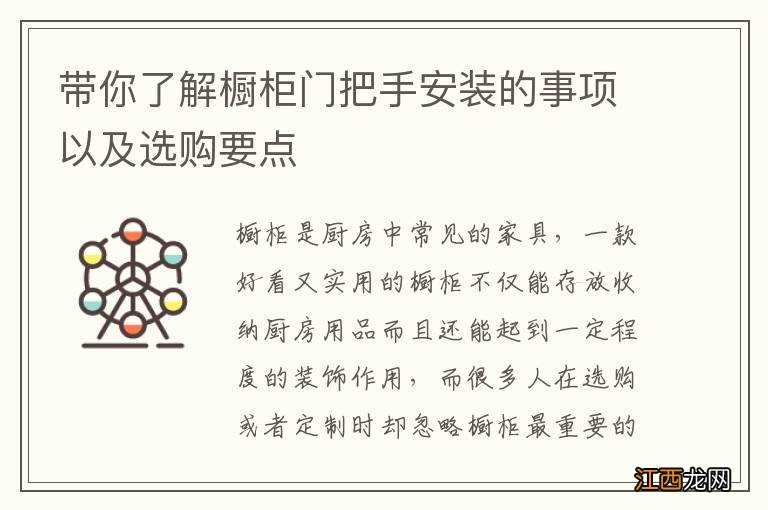 带你了解橱柜门把手安装的事项以及选购要点

橱柜是厨房中常见的家具，一款好看又实用的橱柜不仅能存放收纳厨房用品而且还能起到一定程度的装饰作用，而很多人在选购或者定制时却忽略橱柜最重要的

江西龙网